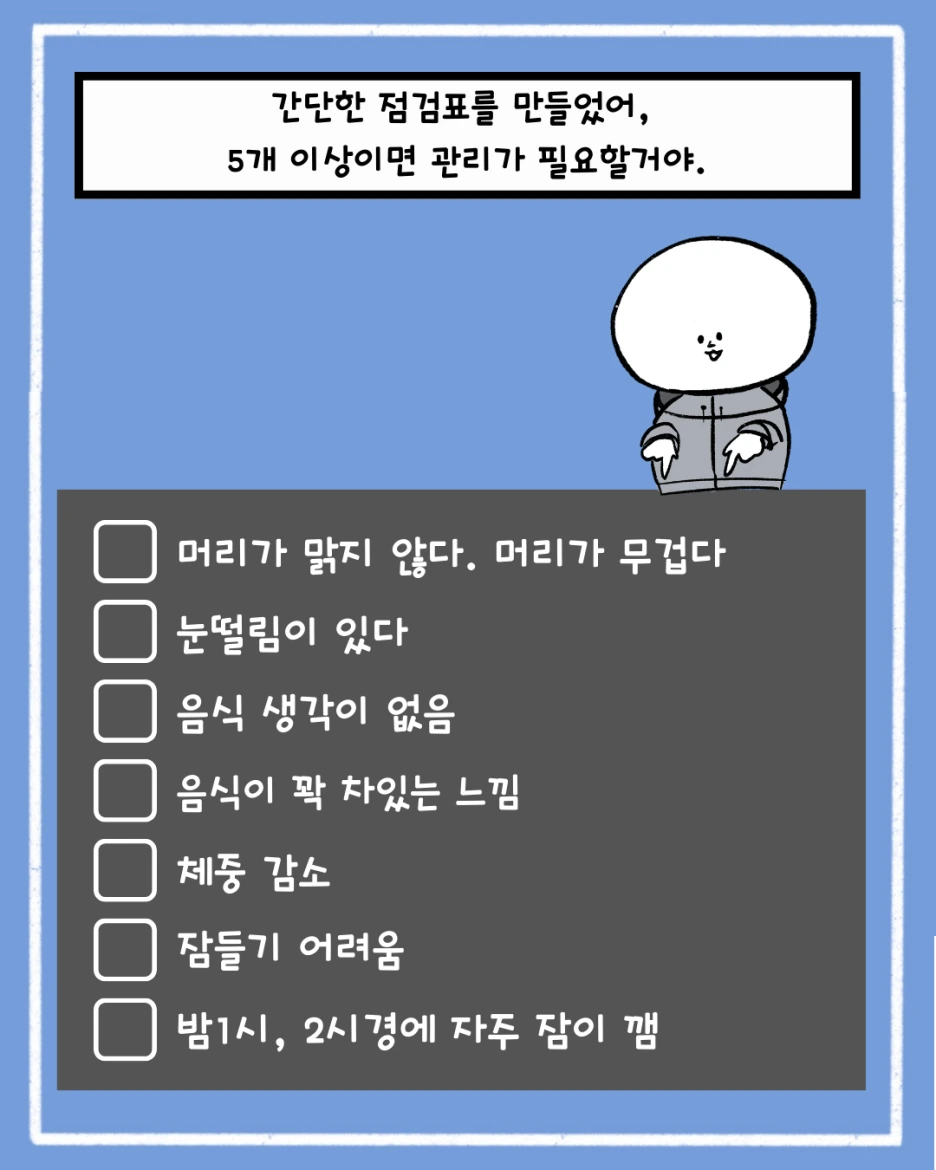 간단한 점검표를 만들었어,
5개 이상이면 관리가 필요할거야.

머리가 맑지 않다. 머리가 무겁다
눈떨림이 있다
음식 생각이 없음
음식이 꽉 차있는 느낌
체중 감소
잠들기 어려움
밤1시, 2시경에 자주 잠이 깸